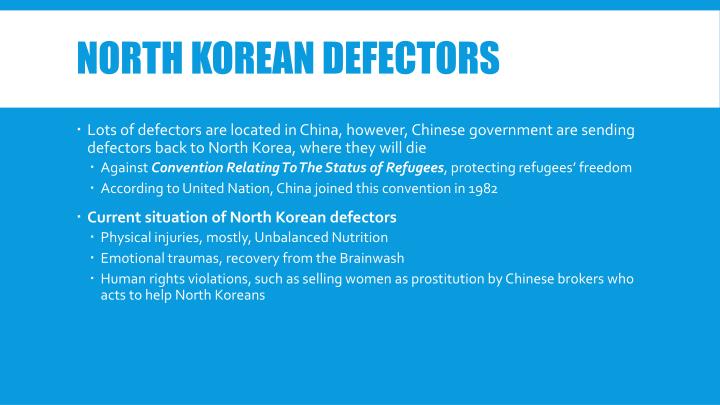 NORTH KOREAN DEFECTORS

• Lots of defectors are located in China, however, Chinese government are sending defectors back to North Korea, where they will die

• Against Convention Relating To The Status of Refugees, protecting refugees' freedom

• According to United Nation, China joined this convention in 1982

• Current situation of North Korean defectors

• Physical injuries, mostly, Unbalanced Nutrition

• Emotional traumas, recovery from the Brainwash

• Human rights violations, such as selling women as prostitution by Chinese brokers who acts to help North Koreans